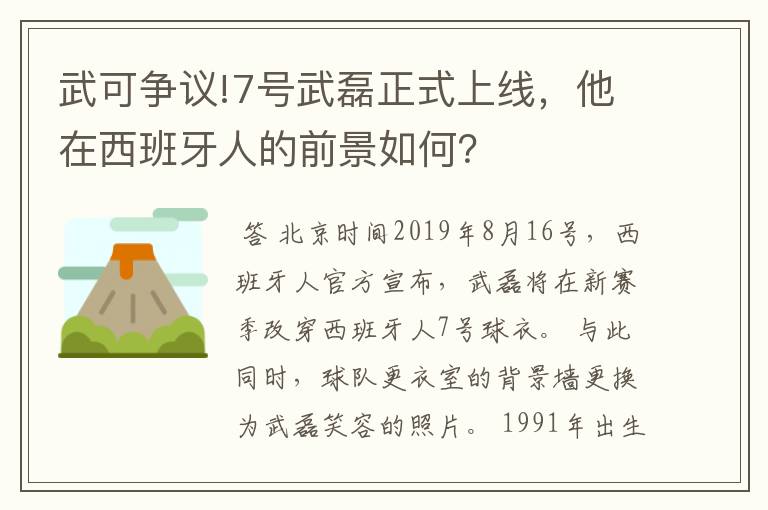 武可争议!7号武磊正式上线，他在西班牙人的前景如何?

答 北京时间2019年8月16号，西班牙人官方宣布，武磊将在新赛季改穿西班牙人7号球衣。与此同时，球队更衣室的背景墙更换为武磊笑容的照片。1991年出生